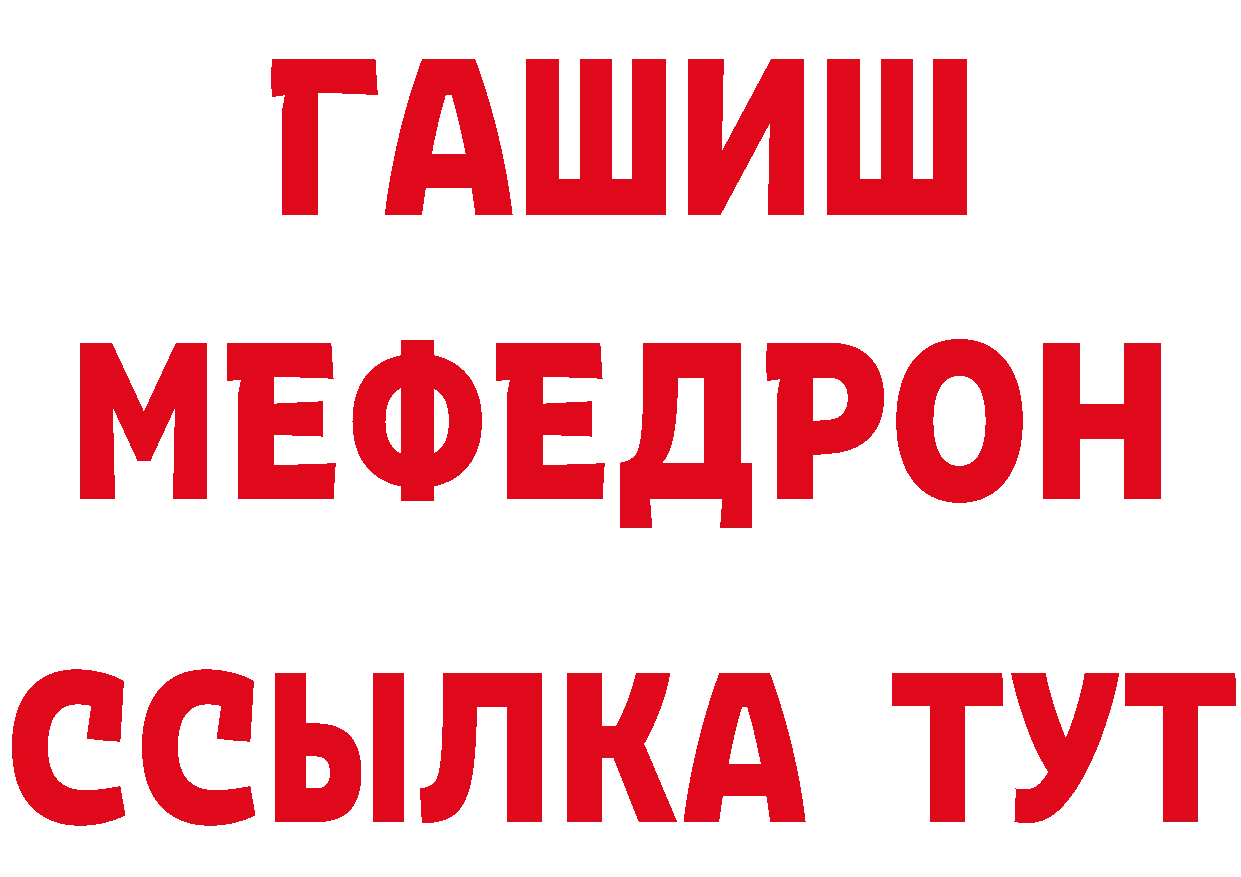 ГАШИШ
МЕФЕДРОН
ССЫЛКА ТУТ